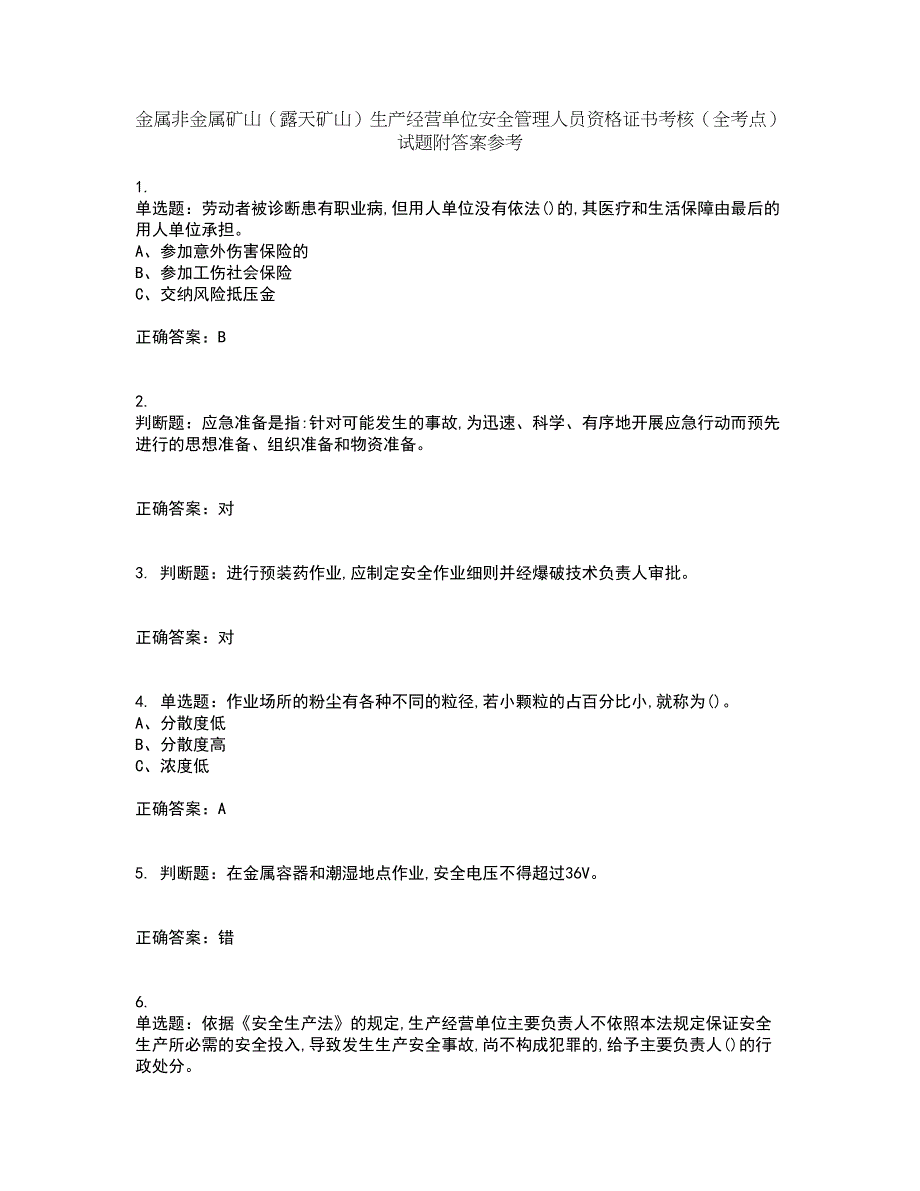 金属非金属矿山（露天矿山）生产经营单位安全管理人员资格证书考核（全考点）试题附答案参考

1.
单选题：劳动者被诊断患有职业病,但用人单位没有依法()的,其医疗和生活保障由最后的用人单位承担。
A、参加意外伤害保险的
B、参加工伤社会保险
C、交纳风险抵压金

正确答案：B

2.
判断题：应急准备是指:针对可能发生的事故,为迅速、科学、有序地开展应急行动而预先进行的思想准备、组织准备和物资准备。

正确答案：对

3. 判断题：进行预装药作业,应制定安全作业细则并经爆破技术负责人审批。

正确答案：对

4. 单选题：作业场所的粉尘有各种不同的粒径,若小颗粒的占百分比小,就称为()。
A、分散度低
B、分散度高
C、浓度低

正确答案：A

5. 判断题：在金属容器和潮湿地点作业,安全电压不得超过36V。

正确答案：错

6.
单选题：依据《安全生产法》的规定,生产经营单位主要负责人不依照本法规定保证安全生产所必需的安全投入,导致发生生产安全事故,尚不构成犯罪的,给予主要负责人()的行政处分。